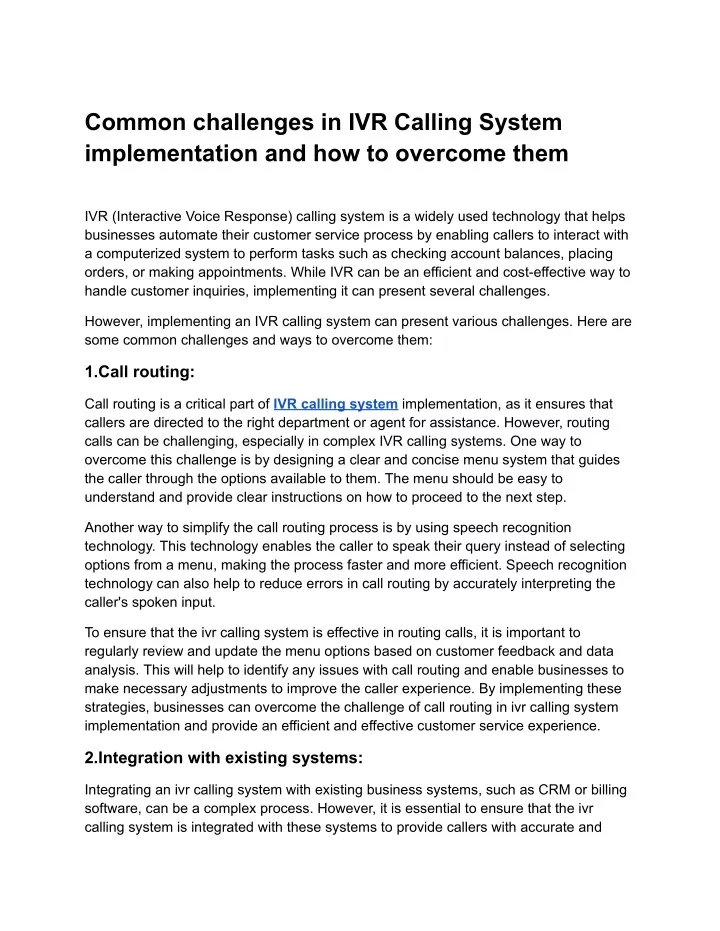 Common challenges in IVR Calling System implementation and how to overcome them

IVR (Interactive Voice Response) calling system is a widely used technology that helps businesses automate their customer service process by enabling callers to interact with a computerized system to perform tasks such as checking account balances, placing orders, or making appointments. While IVR can be an efficient and cost-effective way to handle customer inquiries, implementing it can present several challenges.

However, implementing an IVR calling system can present various challenges. Here are some common challenges and ways to overcome them:

1.Call routing:

Call routing is a critical part of IVR calling system implementation, as it ensures that callers are directed to the right department or agent for assistance. However, routing calls can be challenging, especially in complex IVR calling systems. One way to overcome this challenge is by designing a clear and concise menu system that guides the caller through the options available to them. The menu should be easy to understand and provide clear instructions on how to proceed to the next step.

Another way to simplify the call routing process is by using speech recognition technology. This technology enables the caller to speak their query instead of selecting options from a menu, making the process faster and more efficient. Speech recognition technology can also help to reduce errors in call routing by accurately interpreting the caller's spoken input.

To ensure that the ivr calling system is effective in routing calls, it is important to regularly review and update the menu options based on customer feedback and data analysis. This will help to identify any issues with call routing and enable businesses to make necessary adjustments to improve the caller experience. By implementing these strategies, businesses can overcome the challenge of call routing in ivr calling system implementation and provide an efficient and effective customer service experience.

2.Integration with existing systems:

Integrating an ivr calling system with existing business systems, such as CRM or billing software, can be a complex process. However, it is essential to ensure that the ivr calling system is integrated with these systems to provide callers with accurate and